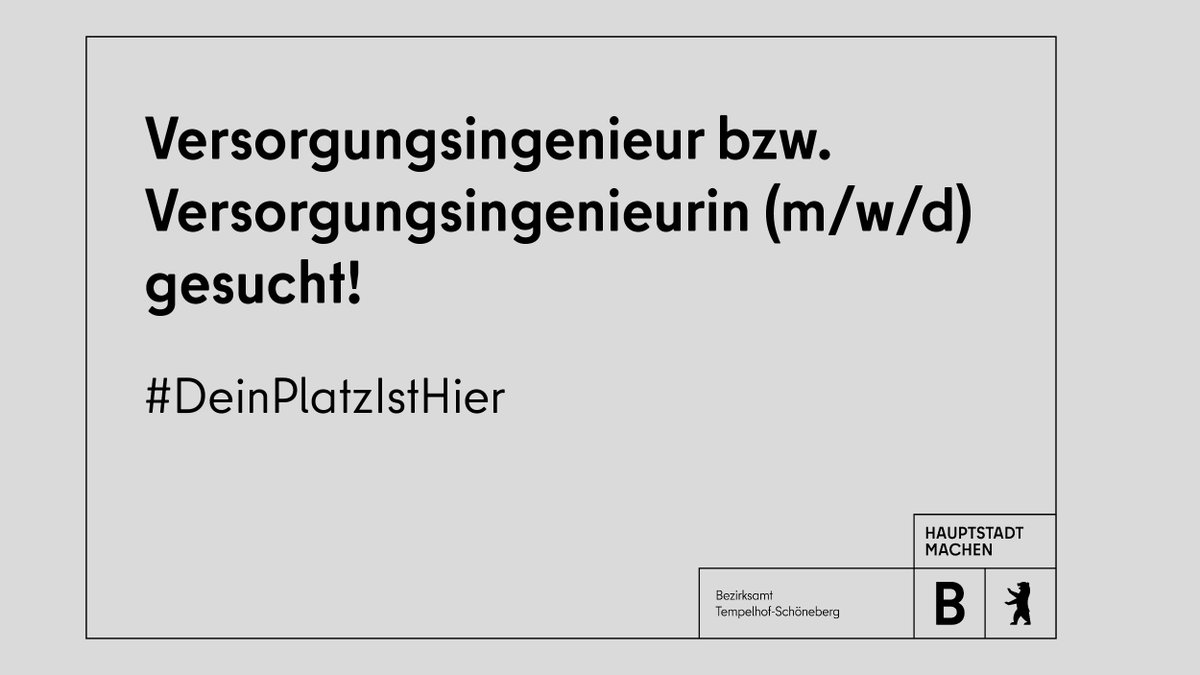 Versorgungsingenieur bzw. Versorgungsingenieurin (m/w/d) gesucht!

#DeinPlatzIstHier

HAUPTSTADT MACHEN

Bezirksamt Tempelhof-Schöneberg

B